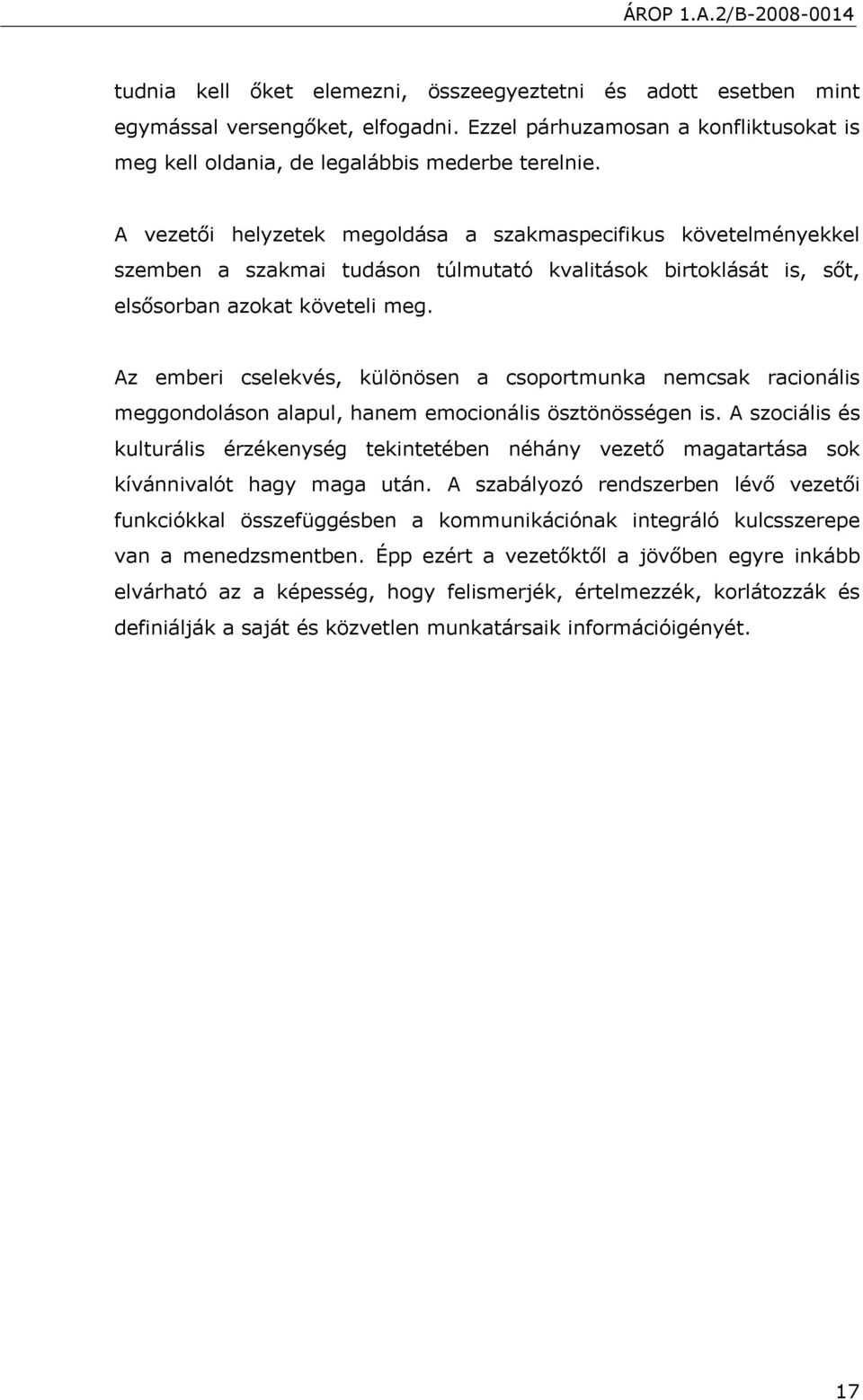 ÁROP 1.A.2/B-2008-0014

tudnia kell őket elemezni, összeegyeztetni és adott esetben mint egymással versengőket, elfogadni. Ezzel párhuzamosan a konfliktusokat is meg kell oldania, de legalábbis mederbe terelnie.

A vezetői helyzetek megoldása a szakmaspecifikus követelményekkel szemben a szakmai tudáson túlmutató kvalitások birtoklását is, sőt, elsősorban azokat követeli meg.

Az emberi cselekvés, különösen a csoportmunka nemcsak racionális meggondoláson alapul, hanem emocionális ösztönösségen is. A szociális és kulturális érzékenység tekintetében néhány vezető magatartása sok kívánnivalót hagy maga után. A szabályozó rendszerben lévő vezetői funkciókkal összefüggésben a kommunikációnak integráló kulcsszerepe van a menedzsmentben. Épp ezért a vezetőktől a jövőben egyre inkább elvárható az a képesség, hogy felismerjék, értelmezzék, korlátozzák és definiálják a saját és közvetlen munkatársaik információigényét.

17